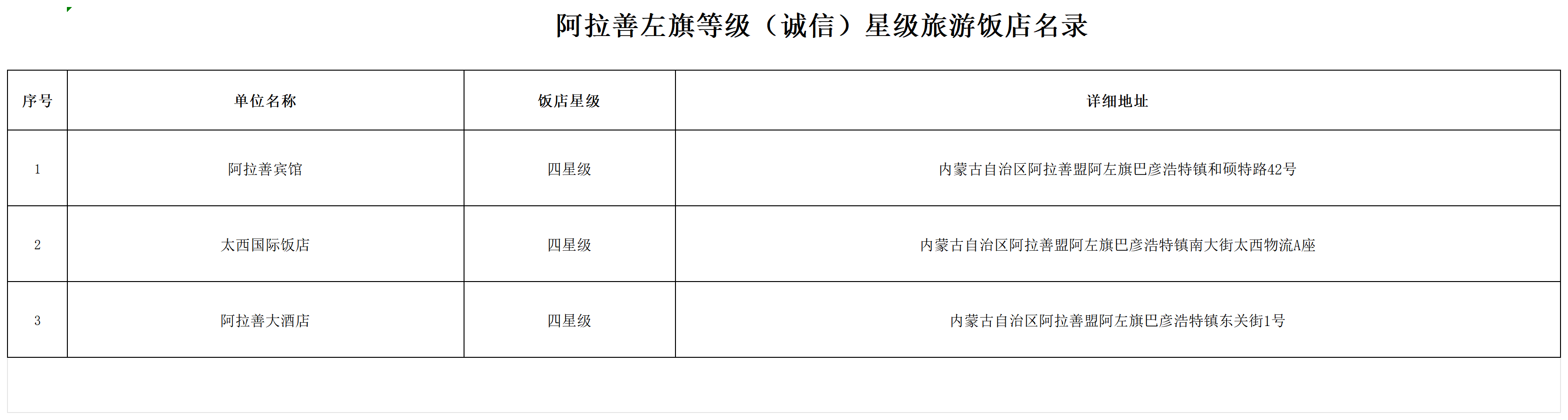 阿拉善左旗等级（诚信）星级旅游饭店名录

| 序号 | 单位名称 | 饭店星级 | 详细地址 |
|---|---|---|---|
| 1 | 阿拉善宾馆 | 四星级 | 内蒙古自治区阿拉善盟阿左旗巴彦浩特镇和硕特路42号 |
| 2 | 太西国际饭店 | 四星级 | 内蒙古自治区阿拉善盟阿左旗巴彦浩特镇南大街太西物流A座 |
| 3 | 阿拉善大酒店 | 四星级 | 内蒙古自治区阿拉善盟阿左旗巴彦浩特镇东关街1号 |